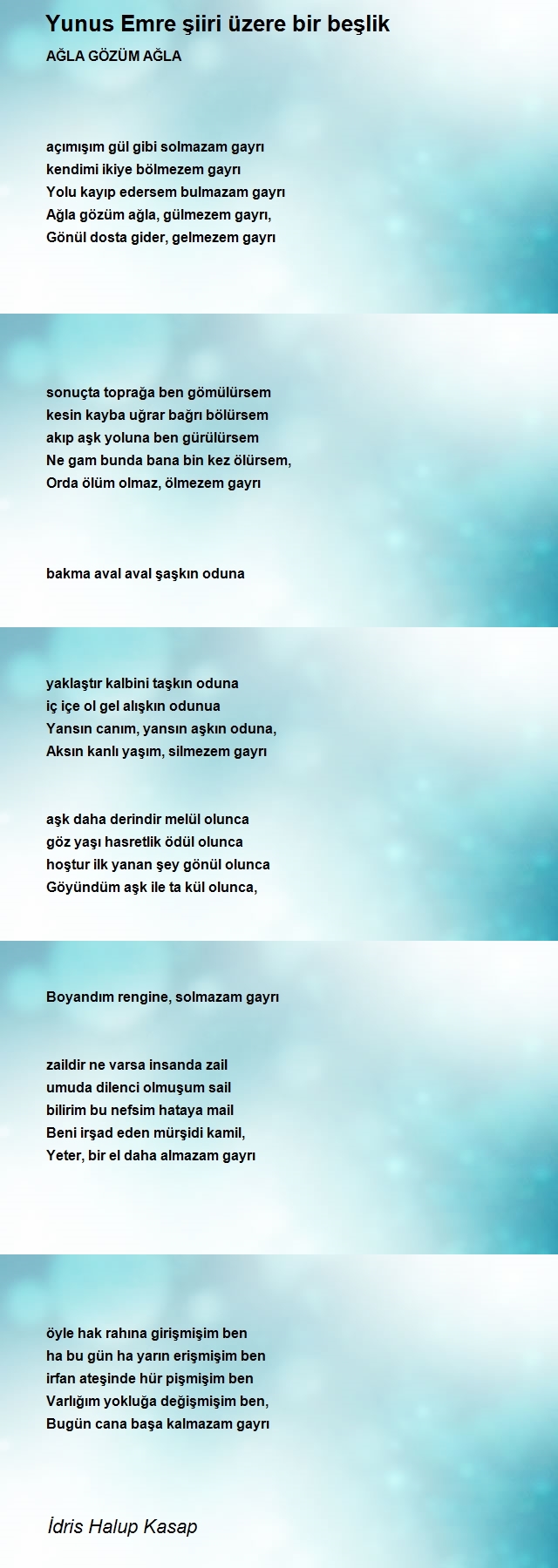 Yunus Emre şiiri üzere bir beşlik
AĞLA GÖZÜM AĞLA

açımışım gül gibi solmazam gayrı
kendimi ikiye bölmezem gayrı
Yolu kayıp edersem bulmazam gayrı
Ağla gözüm ağla, gülmezem gayrı,
Gönül dosta gider, gelmezem gayrı

sonuçta toprağa ben gömülürsem
kesin kayba uğrar bağrı bölürsem
akıp aşk yoluna ben gürülürsem
Ne gam bunda bana bin kez ölürsem,
Orda ölüm olmaz, ölmezem gayrı

bakma aval aval şaşkın oduna

yaklaştır kalbini taşkın oduna
iç içe ol gel alışkın odunua
Yansın canım, yansın aşkın oduna,
Aksın kanlı yaşım, silmezem gayrı

aşk daha derindir melül olunca
göz yaşı hasretlik ödül olunca
hoştur ilk yanan şey gönül olunca
Göyündüm aşk ile ta kül olunca,

Boyandım rengine, solmazam gayrı

zaildir ne varsa insanda zail
umuda dilenci olmuşum sail
bilirim bu nefsim hataya mail
Beni irşad eden mürşidi kamil,
Yeter, bir el daha almazam gayrı

öyle hak rahına girişmişim ben
ha bu gün ha yarın erişmişim ben
irfan ateşinde hür pişmişim ben
Varlığım yokluğa değişmişim ben,
Bugün cana başa kalmazam gayrı

İdris Halup Kasap